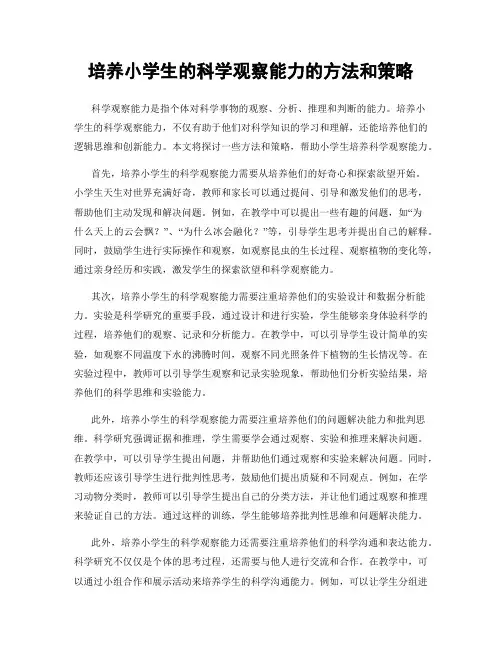 培养小学生的科学观察能力的方法和策略

科学观察能力是指个体对科学事物的观察、分析、推理和判断的能力。培养小学生的科学观察能力，不仅有助于他们对科学知识的学习和理解，还能培养他们的逻辑思维和创新能力。本文将探讨一些方法和策略，帮助小学生培养科学观察能力。

首先，培养小学生的科学观察能力需要从培养他们的好奇心和探索欲望开始。小学生天生对世界充满好奇，教师和家长可以通过提问、引导和激发他们的思考，帮助他们主动发现和解决问题。例如，在教学中可以提出一些有趣的问题，如“为什么天上的云会飘？”、“为什么冰会融化？”等，引导学生思考并提出自己的解释。同时，鼓励学生进行实际操作和观察，如观察昆虫的生长过程、观察植物的变化等，通过亲身经历和实践，激发学生的探索欲望和科学观察能力。

其次，培养小学生的科学观察能力需要注重培养他们的实验设计和数据分析能力。实验是科学研究的重要手段，通过设计和进行实验，学生能够亲身体验科学的过程，培养他们的观察、记录和分析能力。在教学中，可以引导学生设计简单的实验，如观察不同温度下水的沸腾时间，观察不同光照条件下植物的生长情况等。在实验过程中，教师可以引导学生观察和记录实验现象，帮助他们分析实验结果，培养他们的科学思维和实验能力。

此外，培养小学生的科学观察能力需要注重培养他们的问题解决能力和批判思维。科学研究强调证据和推理，学生需要学会通过观察、实验和推理来解决问题。在教学中，可以引导学生提出问题，并帮助他们通过观察和实验来解决问题。同时，教师还应该引导学生进行批判性思考，鼓励他们提出质疑和不同观点。例如，在学习动物分类时，教师可以引导学生提出自己的分类方法，并让他们通过观察和推理来验证自己的方法。通过这样的训练，学生能够培养批判性思维和问题解决能力。

此外，培养小学生的科学观察能力还需要注重培养他们的科学沟通和表达能力。科学研究不仅仅是个体的思考过程，还需要与他人进行交流和合作。在教学中，可以通过小组合作和展示活动来培养学生的科学沟通能力。例如，可以让学生分组进